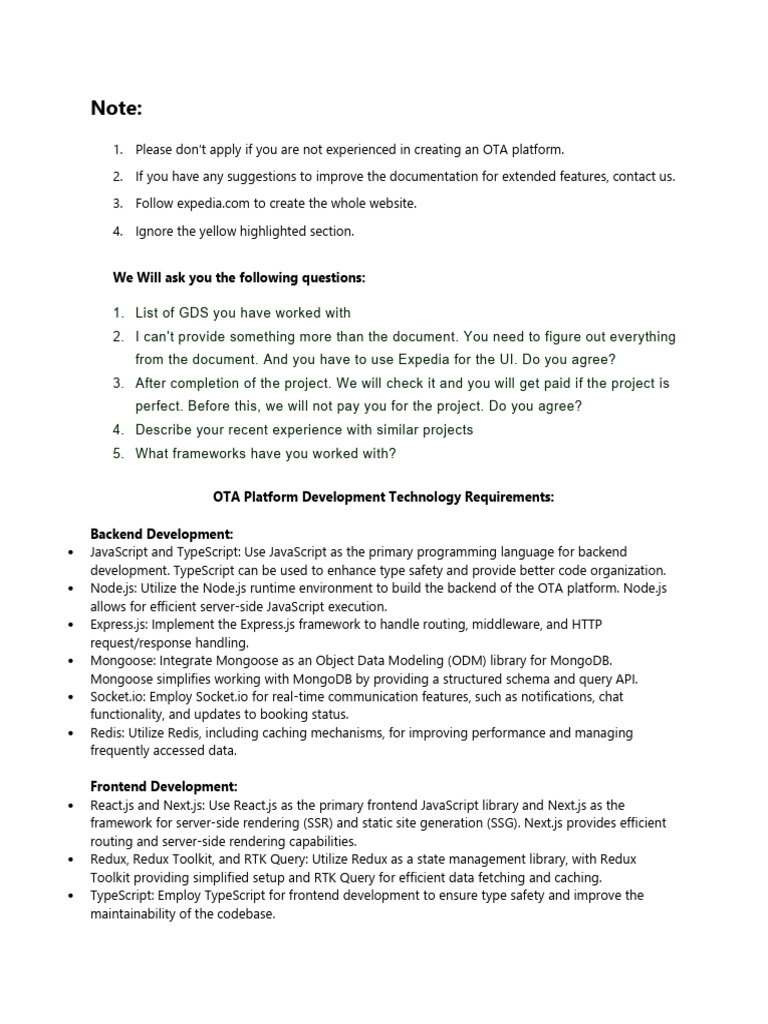 Note:

1. Please don't apply if you are not experienced in creating an OTA platform.
2. If you have any suggestions to improve the documentation for extended features, contact us.
3. Follow expedia.com to create the whole website.
4. Ignore the yellow highlighted section.

We Will ask you the following questions:

1. List of GDS you have worked with
2. I can't provide something more than the document. You need to figure out everything from the document. And you have to use Expedia for the UI. Do you agree?
3. After completion of the project. We will check it and you will get paid if the project is perfect. Before this, we will not pay you for the project. Do you agree?
4. Describe your recent experience with similar projects
5. What frameworks have you worked with?

OTA Platform Development Technology Requirements:

Backend Development:
• JavaScript and TypeScript: Use JavaScript as the primary programming language for backend development. TypeScript can be used to enhance type safety and provide better code organization.
• Node.js: Utilize the Node.js runtime environment to build the backend of the OTA platform. Node.js allows for efficient server-side JavaScript execution.
• Express.js: Implement the Express.js framework to handle routing, middleware, and HTTP request/response handling.
• Mongoose: Integrate Mongoose as an Object Data Modeling (ODM) library for MongoDB. Mongoose simplifies working with MongoDB by providing a structured schema and query API.
• Socket.io: Employ Socket.io for real-time communication features, such as notifications, chat functionality, and updates to booking status.
• Redis: Utilize Redis, including caching mechanisms, for improving performance and managing frequently accessed data.

Frontend Development:
• React.js and Next.js: Use React.js as the primary frontend JavaScript library and Next.js as the framework for server-side rendering (SSR) and static site generation (SSG). Next.js provides efficient routing and server-side rendering capabilities.
• Redux, Redux Toolkit, and RTK Query: Utilize Redux as a state management library, with Redux Toolkit providing simplified setup and RTK Query for efficient data fetching and caching.
• TypeScript: Employ TypeScript for frontend development to ensure type safety and improve the maintainability of the codebase.